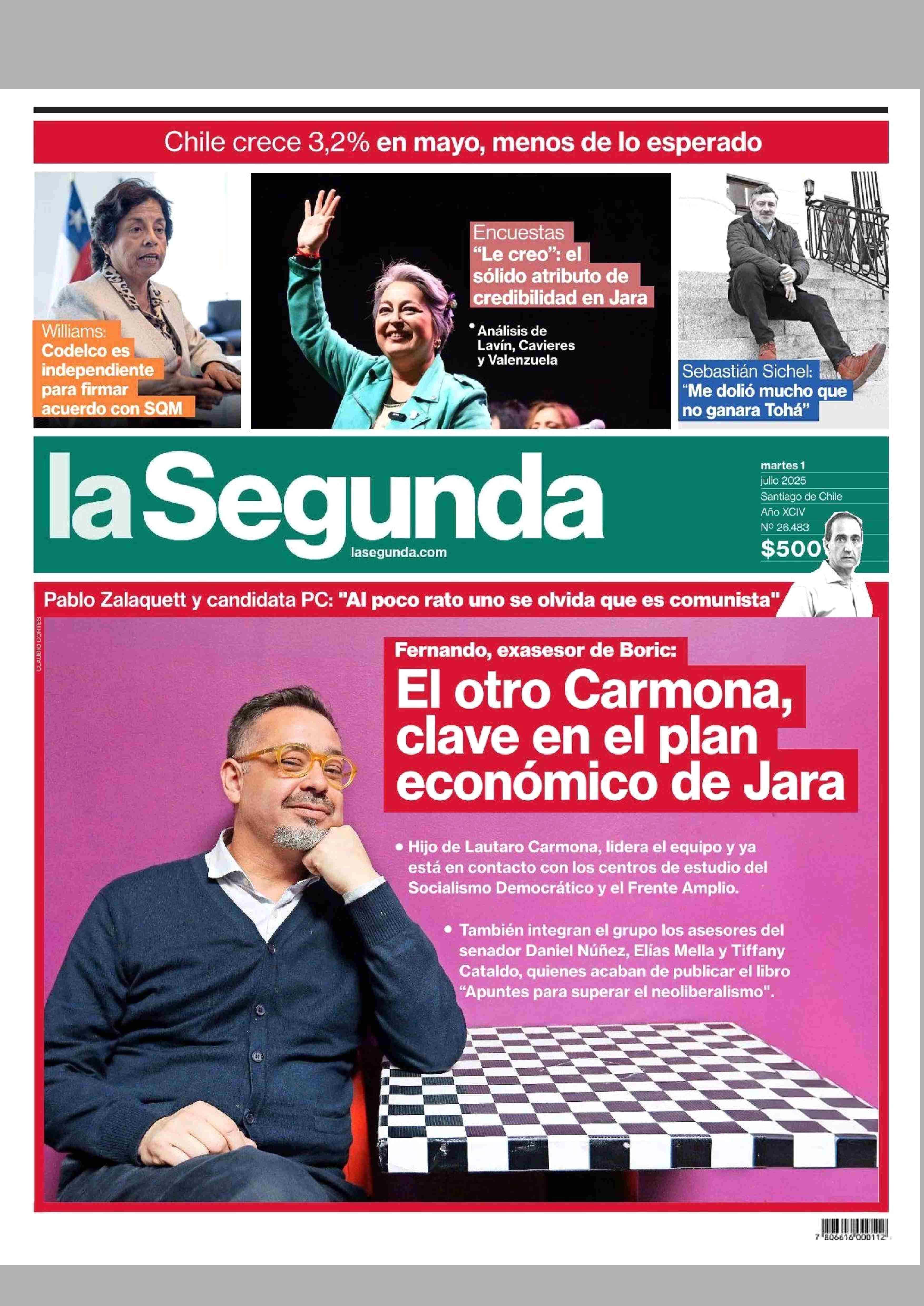 Chile crece 3,2% en mayo, menos de lo esperado

Williams: Codelco es independiente para firmar acuerdo con SQM

Encuestas
"Le creo": el sólido atributo de credibilidad en Jara

• Análisis de Lavín, Cavieres y Valenzuela

Sebastián Sichel: "Me dolió mucho que no ganara Tohá"

la Segunda
lasegunda.com

martes 1
julio 2025
Santiago de Chile
Año XCIV
Nº 26.483
$500

Pablo Zalaquett y candidata PC: "Al poco rato uno se olvida que es comunista"

CLAUDIO CORTES

Fernando, exasesor de Boric:
El otro Carmona, clave en el plan económico de Jara

• Hijo de Lautaro Carmona, lidera el equipo y ya está en contacto con los centros de estudio del Socialismo Democrático y el Frente Amplio.

• También integran el grupo los asesores del senador Daniel Núñez, Elías Mella y Tiffany Cataldo, quienes acaban de publicar el libro "Apuntes para superar el neoliberalismo".

7 806616 000112